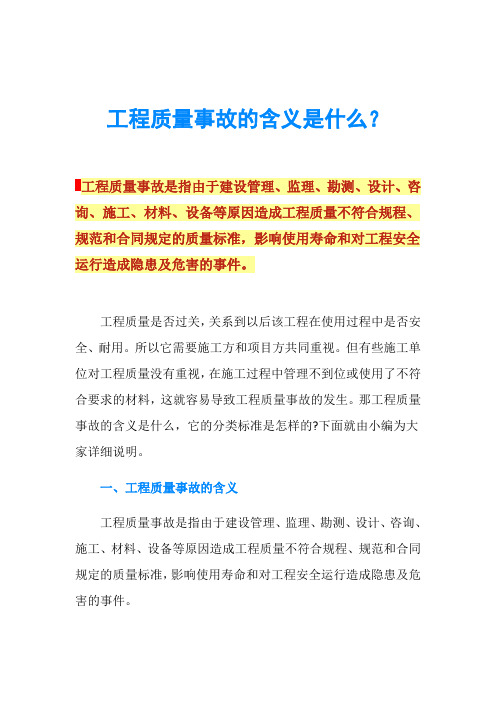 工程质量事故的含义是什么？

工程质量事故是指由于建设管理、监理、勘测、设计、咨询、施工、材料、设备等原因造成工程质量不符合规程、规范和合同规定的质量标准，影响使用寿命和对工程安全运行造成隐患及危害的事件。

工程质量是否过关，关系到以后该工程在使用过程中是否安全、耐用。所以它需要施工方和项目方共同重视。但有些施工单位对工程质量没有重视，在施工过程中管理不到位或使用了不符合要求的材料，这就容易导致工程质量事故的发生。那工程质量事故的含义是什么，它的分类标准是怎样的?下面就由小编为大家详细说明。

一、工程质量事故的含义

工程质量事故是指由于建设管理、监理、勘测、设计、咨询、施工、材料、设备等原因造成工程质量不符合规程、规范和合同规定的质量标准，影响使用寿命和对工程安全运行造成隐患及危害的事件。